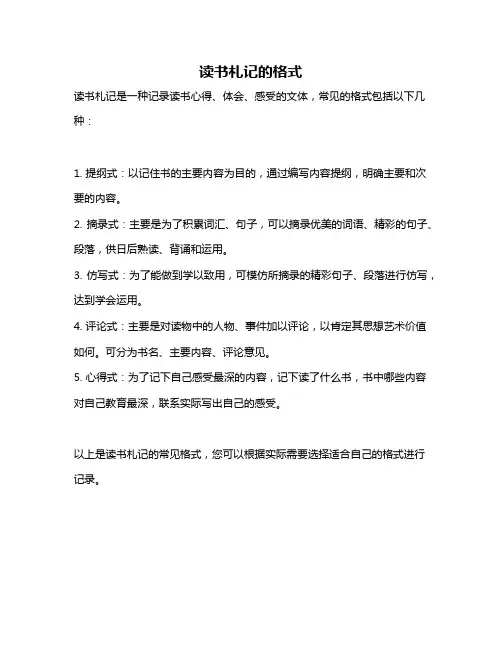 读书札记的格式

读书札记是一种记录读书心得、体会、感受的文体，常见的格式包括以下几种：

1. 提纲式：以记住书的主要内容为目的，通过编写内容提纲，明确主要和次要的内容。

2. 摘录式：主要是为了积累词汇、句子，可以摘录优美的词语、精彩的句子、段落，供日后熟读、背诵和运用。

3. 仿写式：为了能做到学以致用，可模仿所摘录的精彩句子、段落进行仿写，达到学会运用。

4. 评论式：主要是对读物中的人物、事件加以评论，以肯定其思想艺术价值如何。可分为书名、主要内容、评论意见。

5. 心得式：为了记下自己感受最深的内容，记下读了什么书，书中哪些内容对自己教育最深，联系实际写出自己的感受。

以上是读书札记的常见格式，您可以根据实际需要选择适合自己的格式进行记录。